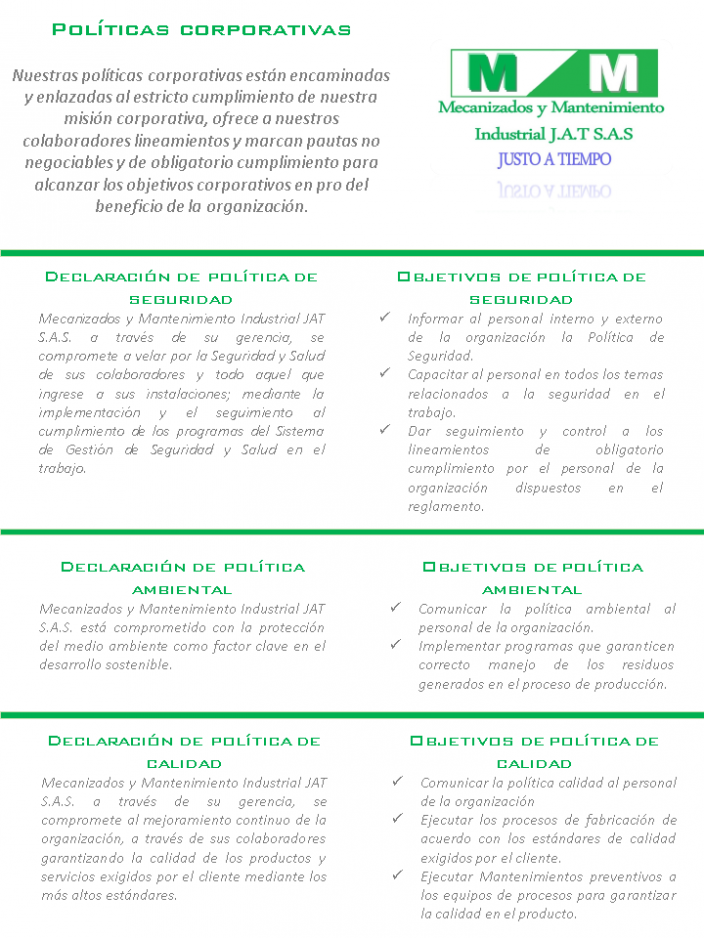 Políticas corporativas

Nuestras políticas corporativas están encaminadas y enlazadas al estricto cumplimiento de nuestra misión corporativa, ofrece a nuestros colaboradores lineamientos y marcan pautas no negociables y de obligatorio cumplimiento para alcanzar los objetivos corporativos en pro del beneficio de la organización.

M M
Mecanizados y Mantenimiento Industrial J.A.T S.A.S
JUSTO A TIEMPO

Declaración de política de seguridad

Mecanizados y Mantenimiento Industrial JAT S.A.S. a través de su gerencia, se compromete a velar por la Seguridad y Salud de sus colaboradores y todo aquel que ingrese a sus instalaciones; mediante la implementación y el seguimiento al cumplimiento de los programas del Sistema de Gestión de Seguridad y Salud en el trabajo.

Objetivos de política de seguridad

✓ Informar al personal interno y externo de la organización la Política de Seguridad.
✓ Capacitar al personal en todos los temas relacionados a la seguridad en el trabajo.
✓ Dar seguimiento y control a los lineamientos de obligatorio cumplimiento por el personal de la organización dispuestos en el reglamento.

Declaración de política ambiental

Mecanizados y Mantenimiento Industrial JAT S.A.S. está comprometido con la protección del medio ambiente como factor clave en el desarrollo sostenible.

Objetivos de política ambiental

✓ Comunicar la política ambiental al personal de la organización.
✓ Implementar programas que garanticen correcto manejo de los residuos generados en el proceso de producción.

Declaración de política de calidad

Mecanizados y Mantenimiento Industrial JAT S.A.S. a través de su gerencia, se compromete al mejoramiento continuo de la organización, a través de sus colaboradores garantizando la calidad de los productos y servicios exigidos por el cliente mediante los más altos estándares.

Objetivos de política de calidad

✓ Comunicar la política calidad al personal de la organización
✓ Ejecutar los procesos de fabricación de acuerdo con los estándares de calidad exigidos por el cliente.
✓ Ejecutar Mantenimientos preventivos a los equipos de procesos para garantizar la calidad en el producto.